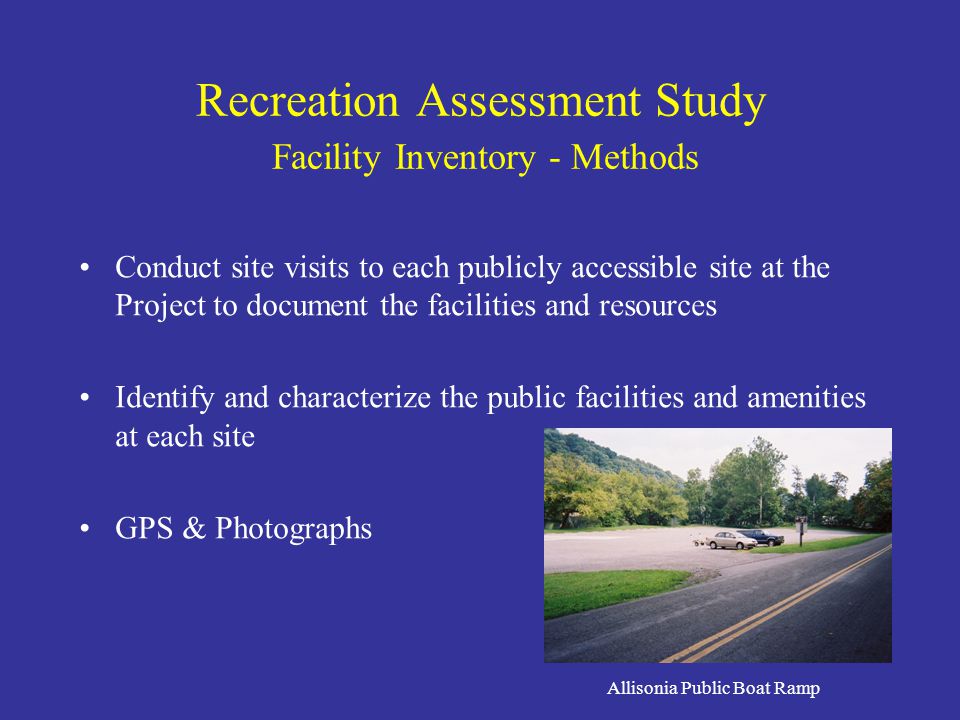 Recreation Assessment Study
Facility Inventory - Methods

• Conduct site visits to each publicly accessible site at the Project to document the facilities and resources

• Identify and characterize the public facilities and amenities at each site

• GPS & Photographs

Allisonia Public Boat Ramp